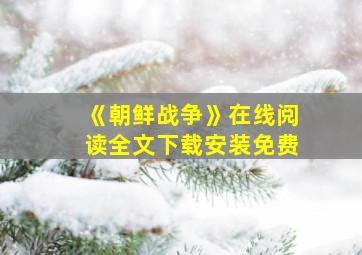 《朝鲜战争》在线阅读全文下载安装免费